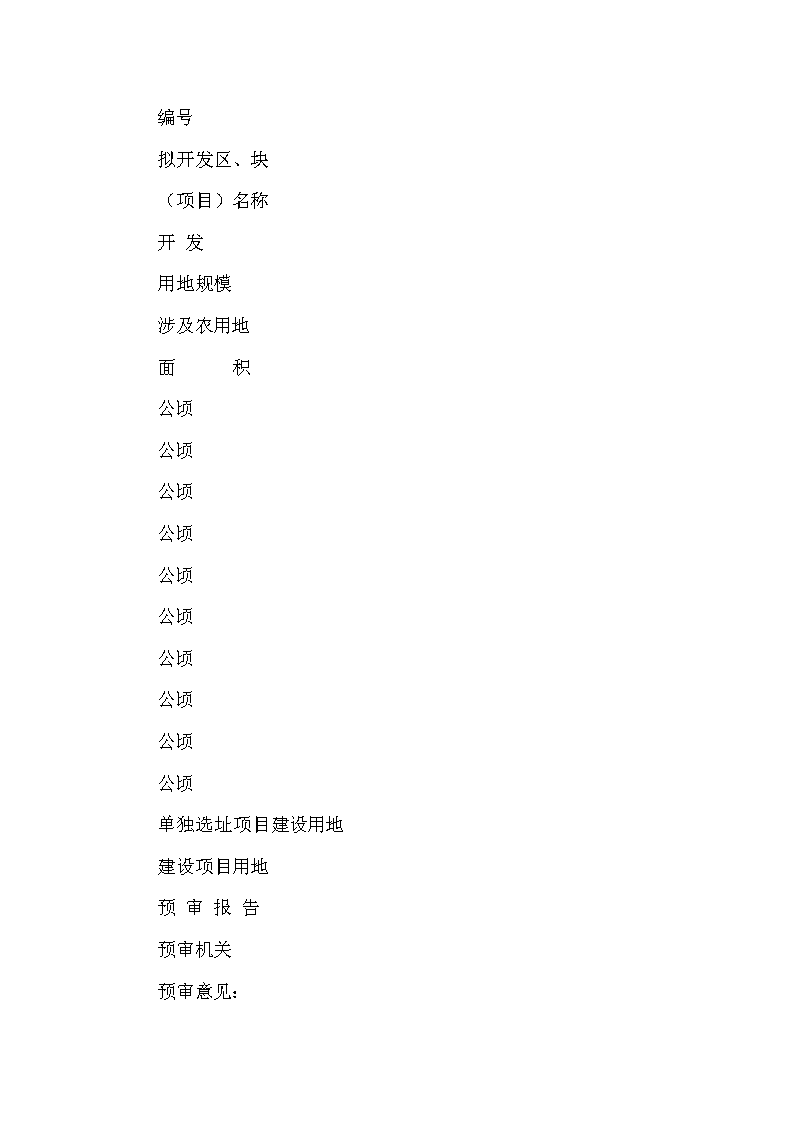 编号

拟开发区、块

（项目）名称

开 发

用地规模

涉及农用地

面　　积

公顷

公顷

公顷

公顷

公顷

公顷

公顷

公顷

公顷

公顷

单独选址项目建设用地

建设项目用地

预 审 报 告

预审机关

预审意见：